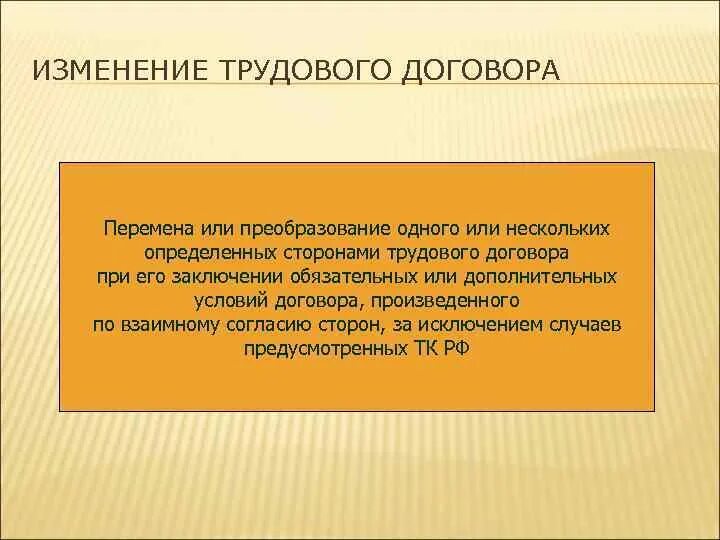 ИЗМЕНЕНИЕ ТРУДОВОГО ДОГОВОРА

Перемена или преобразование одного или нескольких определенных сторонами трудового договора при его заключении обязательных или дополнительных условий договора, произведенного по взаимному согласию сторон, за исключением случаев предусмотренных ТК РФ